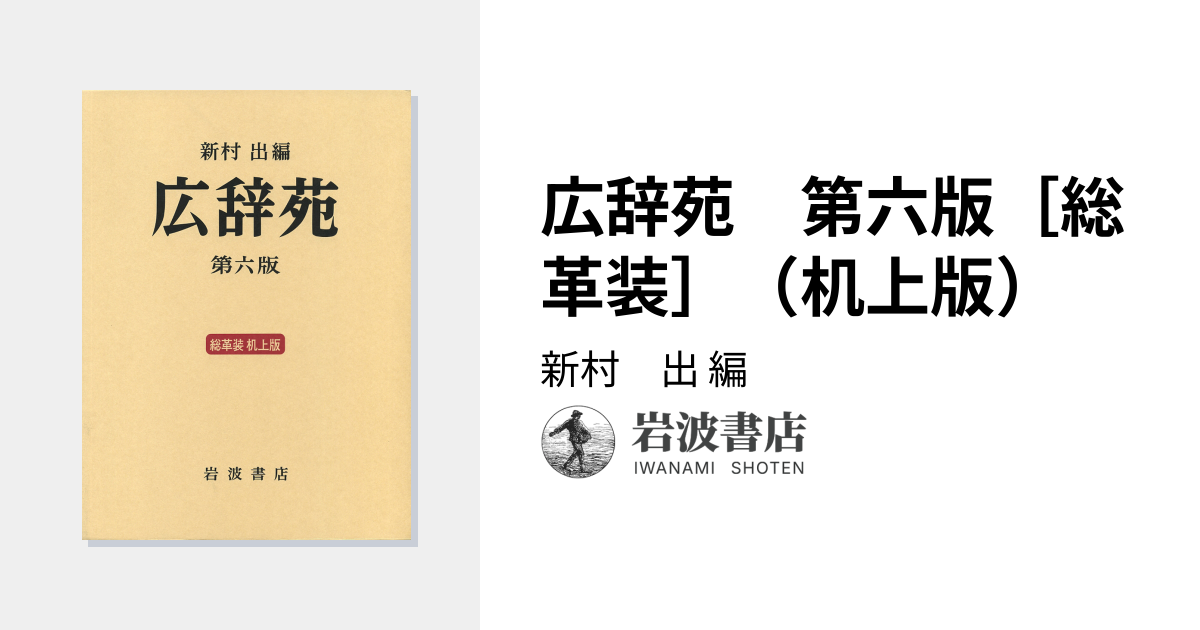 新村 出編
広辞苑
第六版
総革装 机上版
岩波書店

広辞苑　第六版［総革装］（机上版）

新村　出 編

岩波書店
IWANAMI SHOTEN